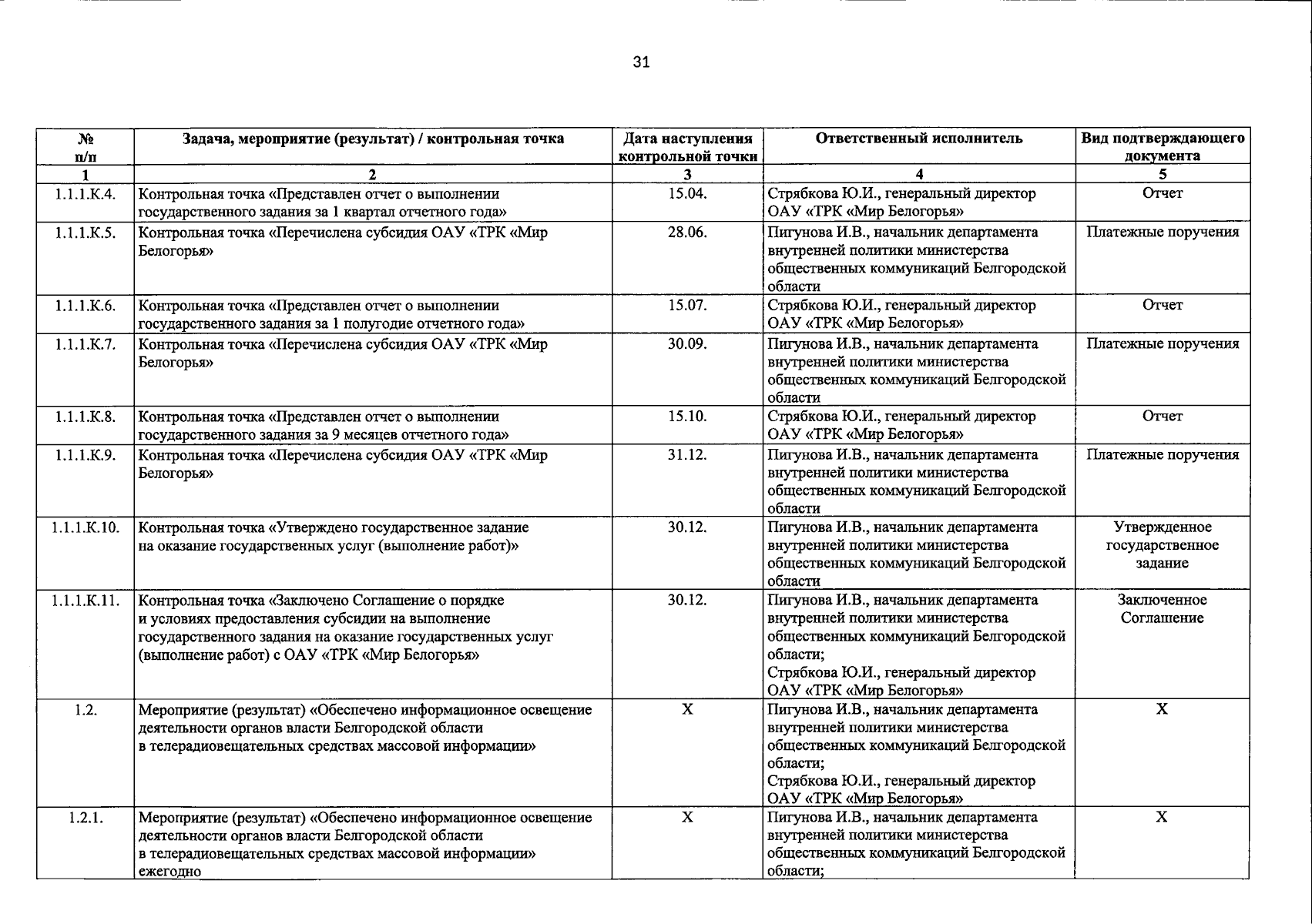 31

| № п/п | Задача, мероприятие (результат) / контрольная точка | Дата наступления контрольной точки | Ответственный исполнитель | Вид подтверждающего документа |
|---|---|---|---|---|
| 1 | 2 | 3 | 4 | 5 |
| 1.1.1.К.4. | Контрольная точка «Представлен отчет о выполнении государственного задания за 1 квартал отчетного года» | 15.04. | Стрябкова Ю.И., генеральный директор ОАУ «ТРК «Мир Белогорья» | Отчет |
| 1.1.1.К.5. | Контрольная точка «Перечислена субсидия ОАУ «ТРК «Мир Белогорья» | 28.06. | Пигунова И.В., начальник департамента внутренней политики министерства общественных коммуникаций Белгородской области | Платежные поручения |
| 1.1.1.К.6. | Контрольная точка «Представлен отчет о выполнении государственного задания за 1 полугодие отчетного года» | 15.07. | Стрябкова Ю.И., генеральный директор ОАУ «ТРК «Мир Белогорья» | Отчет |
| 1.1.1.К.7. | Контрольная точка «Перечислена субсидия ОАУ «ТРК «Мир Белогорья» | 30.09. | Пигунова И.В., начальник департамента внутренней политики министерства общественных коммуникаций Белгородской области | Платежные поручения |
| 1.1.1.К.8. | Контрольная точка «Представлен отчет о выполнении государственного задания за 9 месяцев отчетного года» | 15.10. | Стрябкова Ю.И., генеральный директор ОАУ «ТРК «Мир Белогорья» | Отчет |
| 1.1.1.К.9. | Контрольная точка «Перечислена субсидия ОАУ «ТРК «Мир Белогорья» | 31.12. | Пигунова И.В., начальник департамента внутренней политики министерства общественных коммуникаций Белгородской области | Платежные поручения |
| 1.1.1.К.10. | Контрольная точка «Утверждено государственное задание на оказание государственных услуг (выполнение работ)» | 30.12. | Пигунова И.В., начальник департамента внутренней политики министерства общественных коммуникаций Белгородской области | Утвержденное государственное задание |
| 1.1.1.К.11. | Контрольная точка «Заключено Соглашение о порядке и условиях предоставления субсидии на выполнение государственного задания на оказание государственных услуг (выполнение работ) с ОАУ «ТРК «Мир Белогорья» | 30.12. | Пигунова И.В., начальник департамента внутренней политики министерства общественных коммуникаций Белгородской области; Стрябкова Ю.И., генеральный директор ОАУ «ТРК «Мир Белогорья» | Заключенное Соглашение |
| 1.2. | Мероприятие (результат) «Обеспечено информационное освещение деятельности органов власти Белгородской области в телерадиовещательных средствах массовой информации» | Х | Пигунова И.В., начальник департамента внутренней политики министерства общественных коммуникаций Белгородской области; Стрябкова Ю.И., генеральный директор ОАУ «ТРК «Мир Белогорья» | Х |
| 1.2.1. | Мероприятие (результат) «Обеспечено информационное освещение деятельности органов власти Белгородской области в телерадиовещательных средствах массовой информации» ежегодно | Х | Пигунова И.В., начальник департамента внутренней политики министерства общественных коммуникаций Белгородской области; | Х |